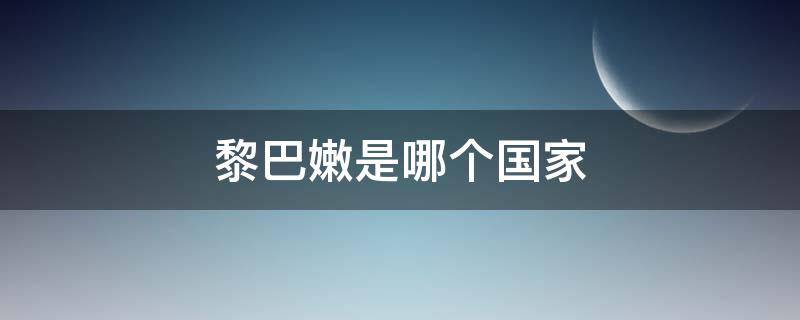 黎巴嫩是哪个国家